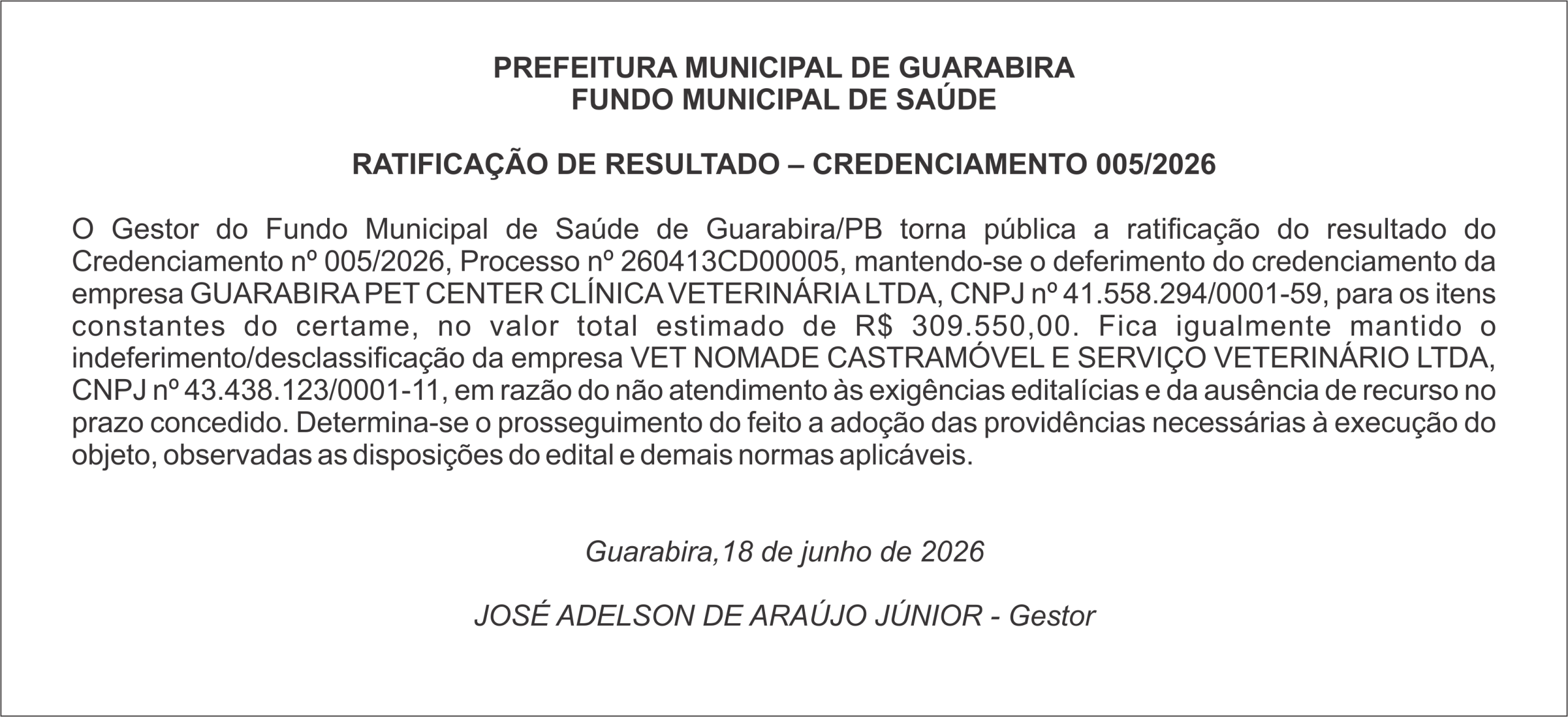 PREFEITURA MUNICIPAL DE GUARABIRA
FUNDO MUNICIPAL DE SAÚDE

RATIFICAÇÃO DE RESULTADO – CREDENCIAMENTO 005/2026

O Gestor do Fundo Municipal de Saúde de Guarabira/PB torna pública a ratificação do resultado do Credenciamento nº 005/2026, Processo nº 260413CD00005, mantendo-se o deferimento do credenciamento da empresa GUARABIRA PET CENTER CLÍNICA VETERINÁRIA LTDA, CNPJ nº 41.558.294/0001-59, para os itens constantes do certame, no valor total estimado de R$ 309.550,00. Fica igualmente mantido o indeferimento/desclassificação da empresa VET NOMADE CASTRAMÓVEL E SERVIÇO VETERINÁRIO LTDA, CNPJ nº 43.438.123/0001-11, em razão do não atendimento às exigências editalícias e da ausência de recurso no prazo concedido. Determina-se o prosseguimento do feito a adoção das providências necessárias à execução do objeto, observadas as disposições do edital e demais normas aplicáveis.

Guarabira,18 de junho de 2026

JOSÉ ADELSON DE ARAÚJO JÚNIOR - Gestor